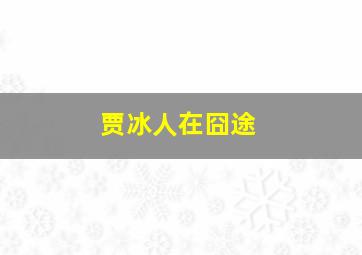 贾冰人在囧途